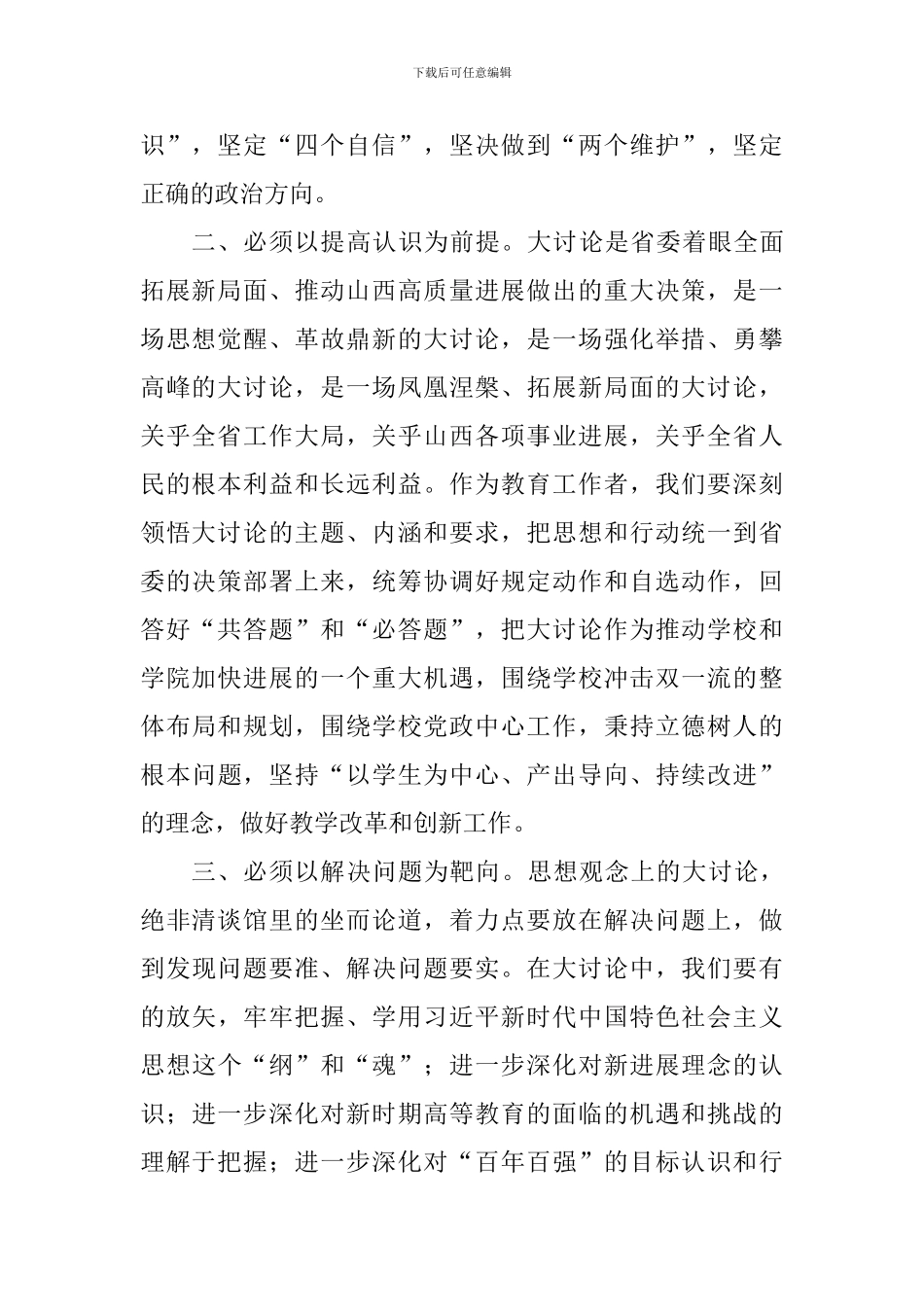 下载后可任意编辑

识”，坚定“四个自信”，坚决做到“两个维护”，坚定正确的政治方向。

二、必须以提高认识为前提。大讨论是省委着眼全面拓展新局面、推动山西高质量进展做出的重大决策，是一场思想觉醒、革故鼎新的大讨论，是一场强化举措、勇攀高峰的大讨论，是一场凤凰涅槃、拓展新局面的大讨论，关乎全省工作大局，关乎山西各项事业进展，关乎全省人民的根本利益和长远利益。作为教育工作者，我们要深刻领悟大讨论的主题、内涵和要求，把思想和行动统一到省委的决策部署上来，统筹协调好规定动作和自选动作，回答好“共答题”和“必答题”，把大讨论作为推动学校和学院加快进展的一个重大机遇，围绕学校冲击双一流的整体布局和规划，围绕学校党政中心工作，秉持立德树人的根本问题，坚持“以学生为中心、产出导向、持续改进”的理念，做好教学改革和创新工作。

三、必须以解决问题为靶向。思想观念上的大讨论，绝非清谈馆里的坐而论道，着力点要放在解决问题上，做到发现问题要准、解决问题要实。在大讨论中，我们要有的放矢，牢牢把握、学用习近平新时代中国特色社会主义思想这个“纲”和“魂”；进一步深化对新进展理念的认识；进一步深化对新时期高等教育的面临的机遇和挑战的理解于把握；进一步深化对“百年百强”的目标认识和行